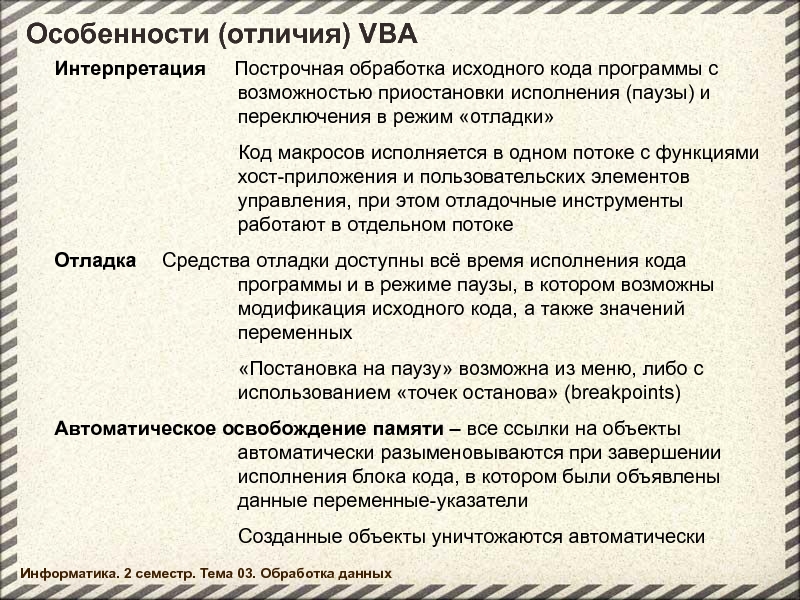 Особенности (отличия) VBA

Интерпретация Построчная обработка исходного кода программы с возможностью приостановки исполнения (паузы) и переключения в режим «отладки»

Код макросов исполняется в одном потоке с функциями хост-приложения и пользовательских элементов управления, при этом отладочные инструменты работают в отдельном потоке

Отладка Средства отладки доступны всё время исполнения кода программы и в режиме паузы, в котором возможны модификация исходного кода, а также значений переменных

«Постановка на паузу» возможна из меню, либо с использованием «точек останова» (breakpoints)

Автоматическое освобождение памяти – все ссылки на объекты автоматически разыменовываются при завершении исполнения блока кода, в котором были объявлены данные переменные-указатели

Созданные объекты уничтожаются автоматически

Информатика. 2 семестр. Тема 03. Обработка данных